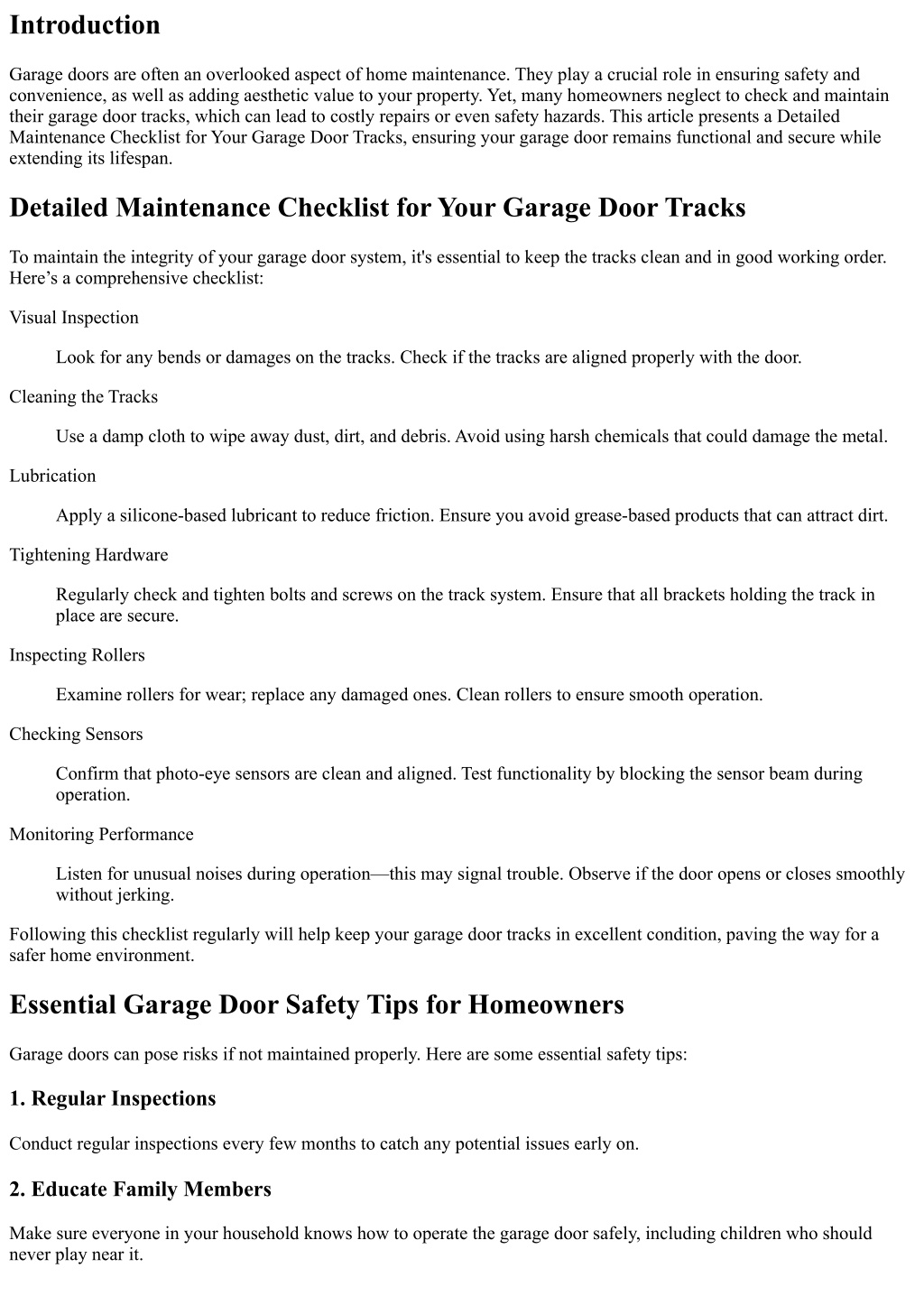 Introduction

Garage doors are often an overlooked aspect of home maintenance. They play a crucial role in ensuring safety and convenience, as well as adding aesthetic value to your property. Yet, many homeowners neglect to check and maintain their garage door tracks, which can lead to costly repairs or even safety hazards. This article presents a Detailed Maintenance Checklist for Your Garage Door Tracks, ensuring your garage door remains functional and secure while extending its lifespan.

Detailed Maintenance Checklist for Your Garage Door Tracks

To maintain the integrity of your garage door system, it's essential to keep the tracks clean and in good working order. Here’s a comprehensive checklist:

Visual Inspection

Look for any bends or damages on the tracks. Check if the tracks are aligned properly with the door.

Cleaning the Tracks

Use a damp cloth to wipe away dust, dirt, and debris. Avoid using harsh chemicals that could damage the metal.

Lubrication

Apply a silicone-based lubricant to reduce friction. Ensure you avoid grease-based products that can attract dirt.

Tightening Hardware

Regularly check and tighten bolts and screws on the track system. Ensure that all brackets holding the track in place are secure.

Inspecting Rollers

Examine rollers for wear; replace any damaged ones. Clean rollers to ensure smooth operation.

Checking Sensors

Confirm that photo-eye sensors are clean and aligned. Test functionality by blocking the sensor beam during operation.

Monitoring Performance

Listen for unusual noises during operation—this may signal trouble. Observe if the door opens or closes smoothly without jerking.

Following this checklist regularly will help keep your garage door tracks in excellent condition, paving the way for a safer home environment.

Essential Garage Door Safety Tips for Homeowners

Garage doors can pose risks if not maintained properly. Here are some essential safety tips:

1. Regular Inspections

Conduct regular inspections every few months to catch any potential issues early on.

2. Educate Family Members

Make sure everyone in your household knows how to operate the garage door safely, including children who should never play near it.